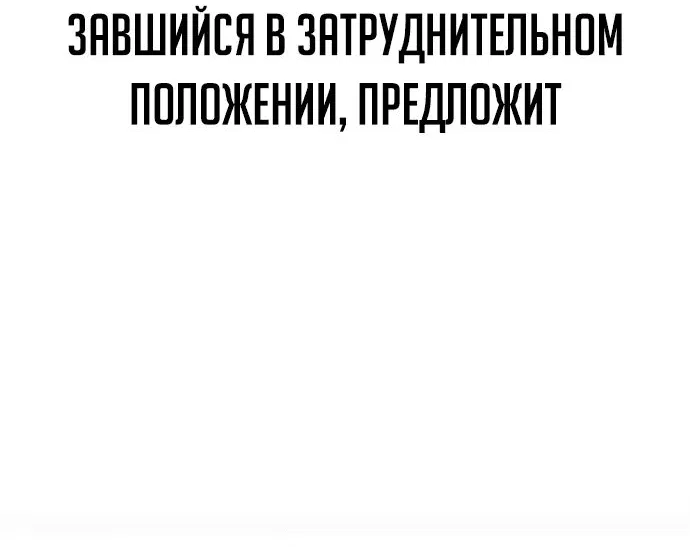 ЗАВШИЙСЯ В ЗАТРУДНИТЕЛЬНОМ ПОЛОЖЕНИИ, ПРЕДЛОЖИТ